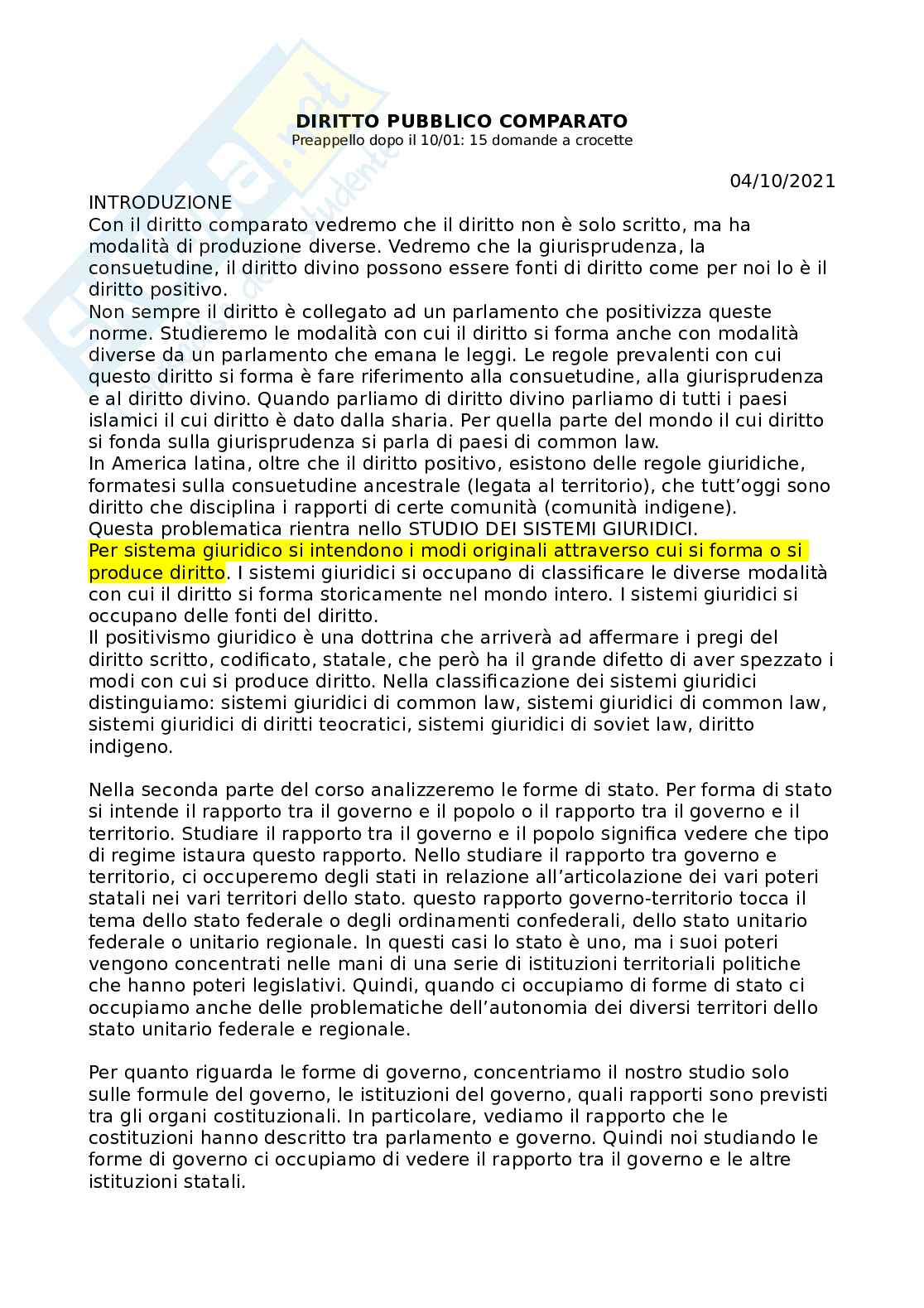 DIRITTO PUBBLICO COMPARATO
Preappello dopo il 10/01: 15 domande a crocette

04/10/2021

INTRODUZIONE
Con il diritto comparato vedremo che il diritto non è solo scritto, ma ha modalità di produzione diverse. Vedremo che la giurisprudenza, la consuetudine, il diritto divino possono essere fonti di diritto come per noi lo è il diritto positivo.
Non sempre il diritto è collegato ad un parlamento che positivizza queste norme. Studieremo le modalità con cui il diritto si forma anche con modalità diverse da un parlamento che emana le leggi. Le regole prevalenti con cui questo diritto si forma è fare riferimento alla consuetudine, alla giurisprudenza e al diritto divino. Quando parliamo di diritto divino parliamo di tutti i paesi islamici il cui diritto è dato dalla sharia. Per quella parte del mondo il cui diritto si fonda sulla giurisprudenza si parla di paesi di common law.
In America latina, oltre che il diritto positivo, esistono delle regole giuridiche, formatesi sulla consuetudine ancestrale (legata al territorio), che tutt'oggi sono diritto che disciplina i rapporti di certe comunità (comunità indigene).
Questa problematica rientra nello STUDIO DEI SISTEMI GIURIDICI.
Per sistema giuridico si intendono i modi originali attraverso cui si forma o si produce diritto. I sistemi giuridici si occupano di classificare le diverse modalità con cui il diritto si forma storicamente nel mondo intero. I sistemi giuridici si occupano delle fonti del diritto.
Il positivismo giuridico è una dottrina che arriverà ad affermare i pregi del diritto scritto, codificato, statale, che però ha il grande difetto di aver spezzato i modi con cui si produce diritto. Nella classificazione dei sistemi giuridici distinguiamo: sistemi giuridici di common law, sistemi giuridici di common law, sistemi giuridici di diritti teocratici, sistemi giuridici di soviet law, diritto indigeno.

Nella seconda parte del corso analizzeremo le forme di stato. Per forma di stato si intende il rapporto tra il governo e il popolo o il rapporto tra il governo e il territorio. Studiare il rapporto tra il governo e il popolo significa vedere che tipo di regime istaura questo rapporto. Nello studiare il rapporto tra governo e territorio, ci occuperemo degli stati in relazione all'articolazione dei vari poteri statali nei vari territori dello stato. questo rapporto governo-territorio tocca il tema dello stato federale o degli ordinamenti confederali, dello stato unitario federale o unitario regionale. In questi casi lo stato è uno, ma i suoi poteri vengono concentrati nelle mani di una serie di istituzioni territoriali politiche che hanno poteri legislativi. Quindi, quando ci occupiamo di forme di stato ci occupiamo anche delle problematiche dell'autonomia dei diversi territori dello stato unitario federale e regionale.

Per quanto riguarda le forme di governo, concentriamo il nostro studio solo sulle formule del governo, le istituzioni del governo, quali rapporti sono previsti tra gli organi costituzionali. In particolare, vediamo il rapporto che le costituzioni hanno descritto tra parlamento e governo. Quindi noi studiando le forme di governo ci occupiamo di vedere il rapporto tra il governo e le altre istituzioni statali.